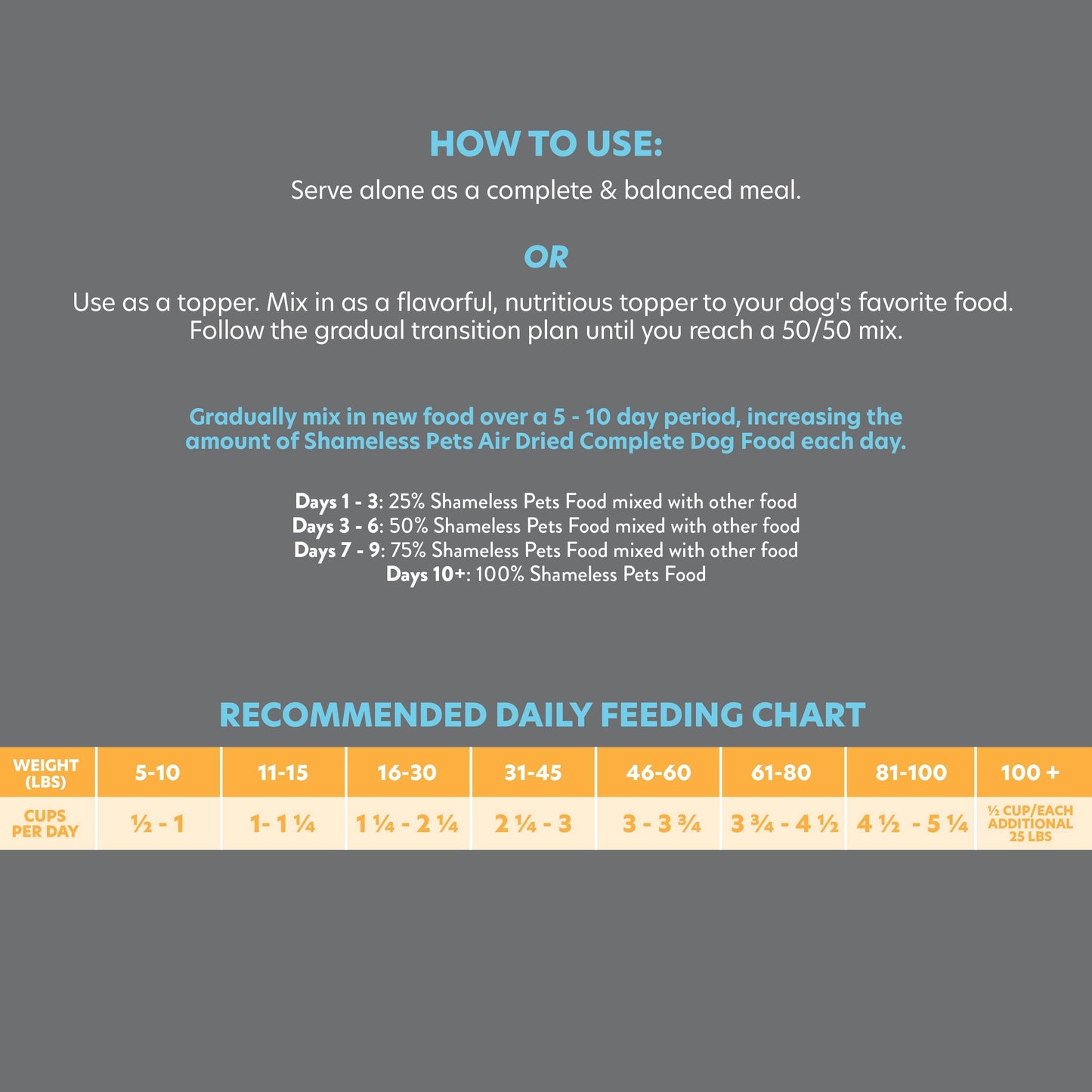 HOW TO USE:

Serve alone as a complete & balanced meal.

OR

Use as a topper. Mix in as a flavorful, nutritious topper to your dog's favorite food. Follow the gradual transition plan until you reach a 50/50 mix.

Gradually mix in new food over a 5 - 10 day period, increasing the amount of Shameless Pets Air Dried Complete Dog Food each day.

Days 1 - 3: 25% Shameless Pets Food mixed with other food
Days 3 - 6: 50% Shameless Pets Food mixed with other food
Days 7 - 9: 75% Shameless Pets Food mixed with other food
Days 10+: 100% Shameless Pets Food

RECOMMENDED DAILY FEEDING CHART

| WEIGHT (LBS) | 5-10 | 11-15 | 16-30 | 31-45 | 46-60 | 61-80 | 81-100 | 100 + |
|---|---|---|---|---|---|---|---|---|
| CUPS PER DAY | ½ - 1 | 1- 1 ¼ | 1 ¼ - 2 ¼ | 2 ¼ - 3 | 3 - 3 ¾ | 3 ¾ - 4 ½ | 4 ½ - 5 ¼ | ½ CUP/EACH ADDITIONAL 25 LBS |